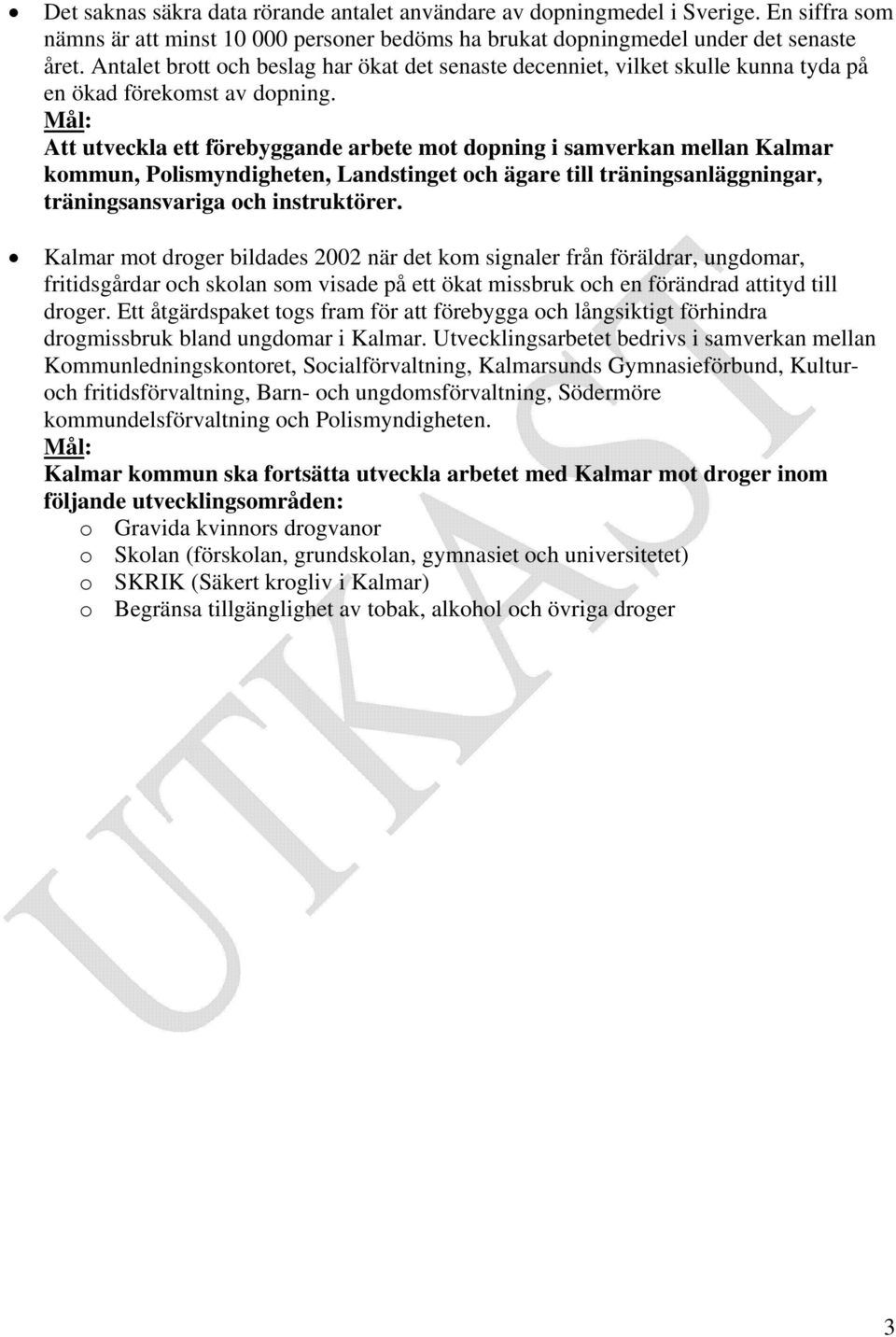 • Det saknas säkra data rörande antalet användare av dopningmedel i Sverige. En siffra som nämns är att minst 10 000 personer bedöms ha brukat dopningmedel under det senaste året. Antalet brott och beslag har ökat det senaste decenniet, vilket skulle kunna tyda på en ökad förekomst av dopning.
Mål:
Att utveckla ett förebyggande arbete mot dopning i samverkan mellan Kalmar kommun, Polismyndigheten, Landstinget och ägare till träningsanläggningar, träningsansvariga och instruktörer.

• Kalmar mot droger bildades 2002 när det kom signaler från föräldrar, ungdomar, fritidsgårdar och skolan som visade på ett ökat missbruk och en förändrad attityd till droger. Ett åtgärdspaket togs fram för att förebygga och långsiktigt förhindra drogmissbruk bland ungdomar i Kalmar. Utvecklingsarbetet bedrivs i samverkan mellan Kommunledningskontoret, Socialförvaltning, Kalmarsunds Gymnasieförbund, Kultur- och fritidsförvaltning, Barn- och ungdomsförvaltning, Södermöre kommundelsförvaltning och Polismyndigheten.
Mål:
Kalmar kommun ska fortsätta utveckla arbetet med Kalmar mot droger inom följande utvecklingsområden:
o Gravida kvinnors drogvanor
o Skolan (förskolan, grundskolan, gymnasiet och universitetet)
o SKRIK (Säkert krogliv i Kalmar)
o Begränsa tillgänglighet av tobak, alkohol och övriga droger

UTKAST

3